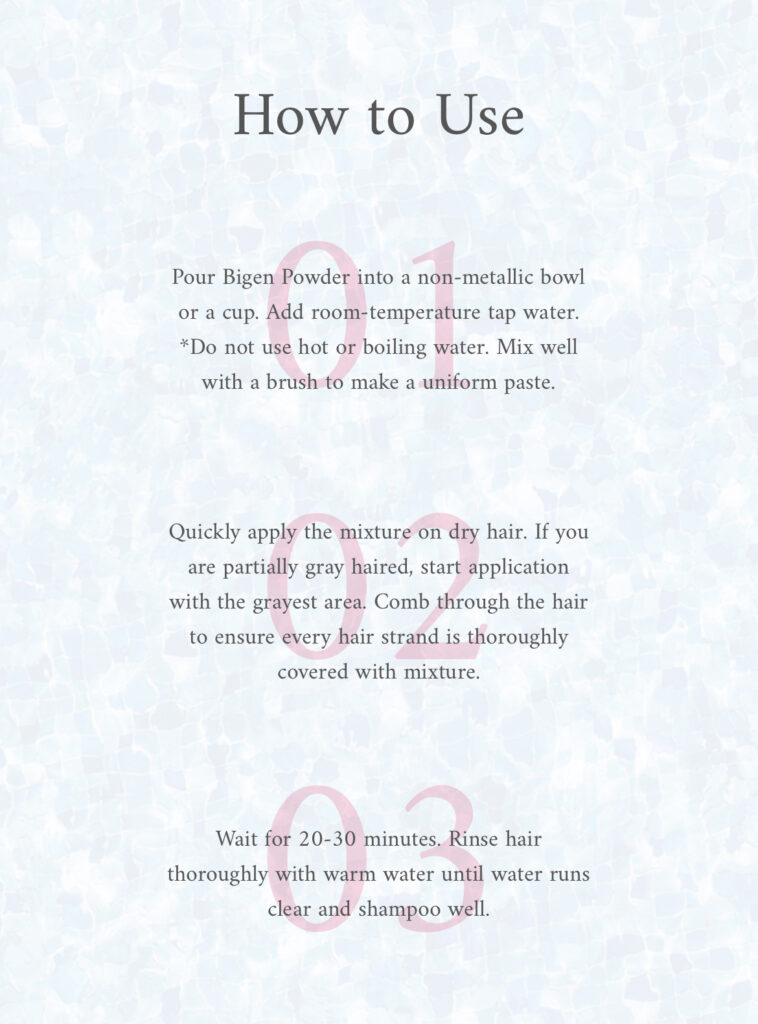 How to Use

01

Pour Bigen Powder into a non-metallic bowl or a cup. Add room-temperature tap water. *Do not use hot or boiling water. Mix well with a brush to make a uniform paste.

02

Quickly apply the mixture on dry hair. If you are partially gray haired, start application with the grayest area. Comb through the hair to ensure every hair strand is thoroughly covered with mixture.

03

Wait for 20-30 minutes. Rinse hair thoroughly with warm water until water runs clear and shampoo well.